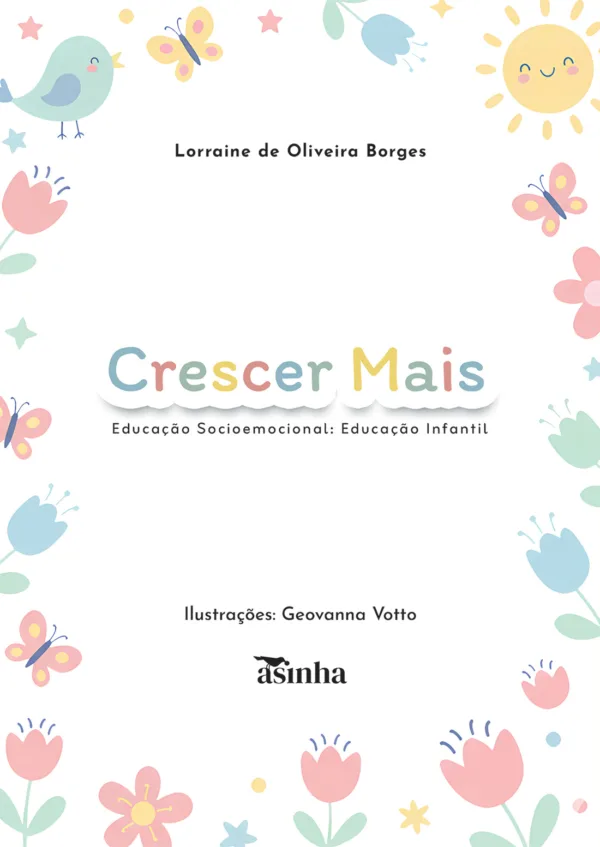 Lorraine de Oliveira Borges

Crescer Mais

Educação Socioemocional: Educação Infantil

Ilustrações: Geovanna Votto

asinha